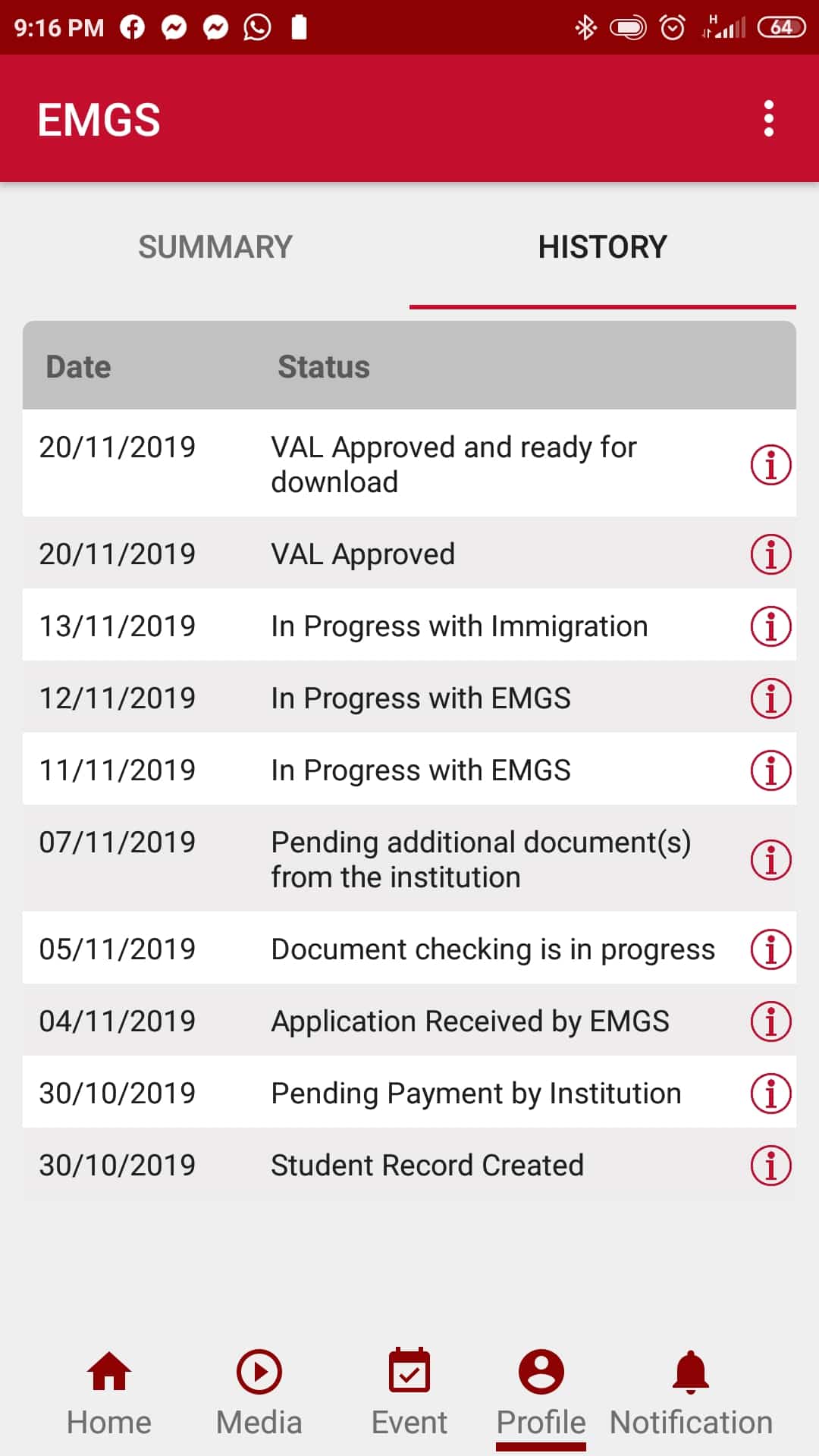 9:16 PM

64

EMGS

SUMMARY HISTORY

| Date | Status |
|---|---|
| 20/11/2019 | VAL Approved and ready for download |
| 20/11/2019 | VAL Approved |
| 13/11/2019 | In Progress with Immigration |
| 12/11/2019 | In Progress with EMGS |
| 11/11/2019 | In Progress with EMGS |
| 07/11/2019 | Pending additional document(s) from the institution |
| 05/11/2019 | Document checking is in progress |
| 04/11/2019 | Application Received by EMGS |
| 30/10/2019 | Pending Payment by Institution |
| 30/10/2019 | Student Record Created |

Home Media Event Profile Notification